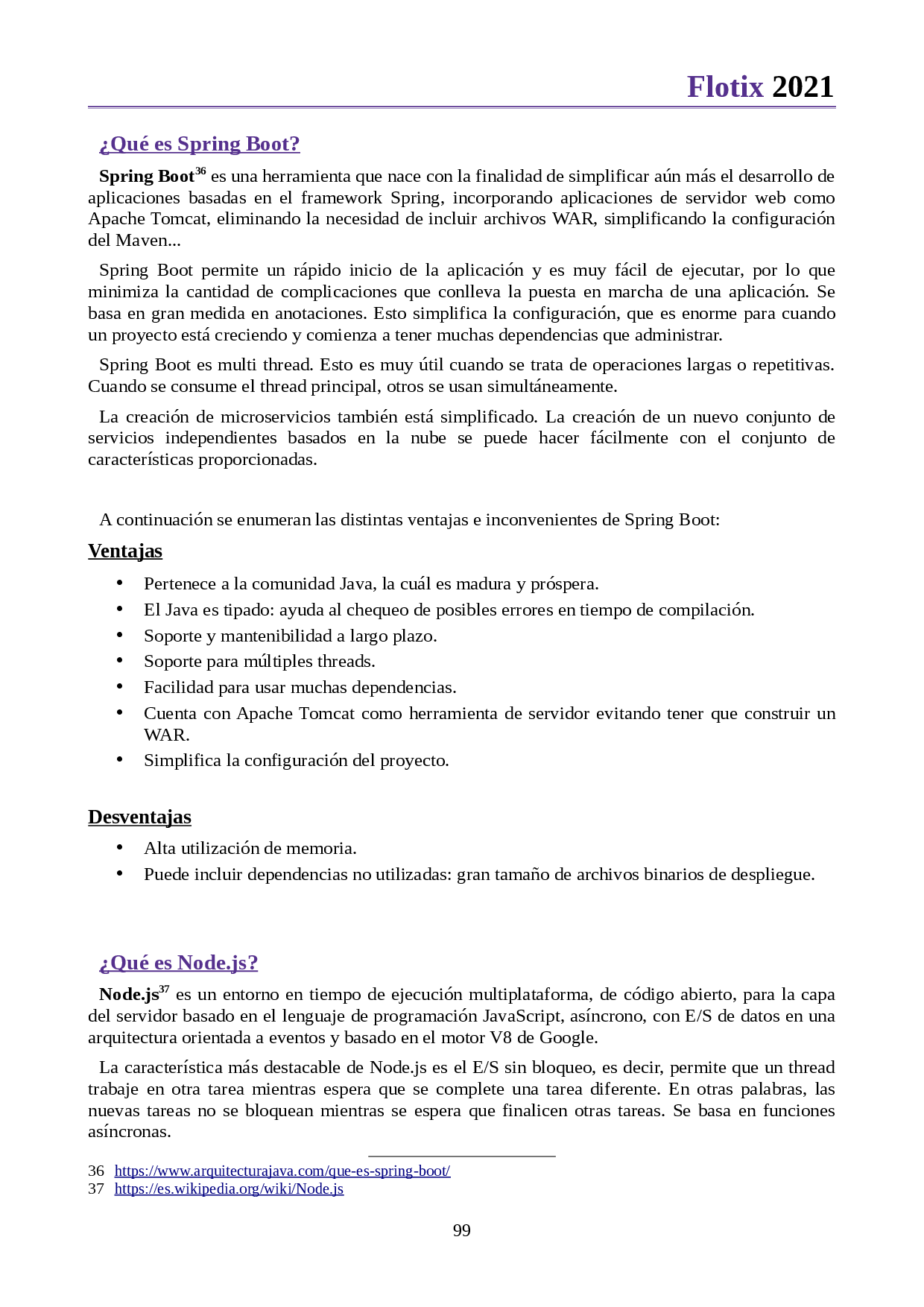 Flotix 2021

¿Qué es Spring Boot?

Spring Boot$^{36}$ es una herramienta que nace con la finalidad de simplificar aún más el desarrollo de aplicaciones basadas en el framework Spring, incorporando aplicaciones de servidor web como Apache Tomcat, eliminando la necesidad de incluir archivos WAR, simplificando la configuración del Maven...

Spring Boot permite un rápido inicio de la aplicación y es muy fácil de ejecutar, por lo que minimiza la cantidad de complicaciones que conlleva la puesta en marcha de una aplicación. Se basa en gran medida en anotaciones. Esto simplifica la configuración, que es enorme para cuando un proyecto está creciendo y comienza a tener muchas dependencias que administrar.

Spring Boot es multi thread. Esto es muy útil cuando se trata de operaciones largas o repetitivas. Cuando se consume el thread principal, otros se usan simultáneamente.

La creación de microservicios también está simplificado. La creación de un nuevo conjunto de servicios independientes basados en la nube se puede hacer fácilmente con el conjunto de características proporcionadas.

A continuación se enumeran las distintas ventajas e inconvenientes de Spring Boot:

Ventajas

• Pertenece a la comunidad Java, la cuál es madura y próspera.
• El Java es tipado: ayuda al chequeo de posibles errores en tiempo de compilación.
• Soporte y mantenibilidad a largo plazo.
• Soporte para múltiples threads.
• Facilidad para usar muchas dependencias.
• Cuenta con Apache Tomcat como herramienta de servidor evitando tener que construir un WAR.
• Simplifica la configuración del proyecto.

Desventajas

• Alta utilización de memoria.
• Puede incluir dependencias no utilizadas: gran tamaño de archivos binarios de despliegue.

¿Qué es Node.js?

Node.js$^{37}$ es un entorno en tiempo de ejecución multiplataforma, de código abierto, para la capa del servidor basado en el lenguaje de programación JavaScript, asíncrono, con E/S de datos en una arquitectura orientada a eventos y basado en el motor V8 de Google.

La característica más destacable de Node.js es el E/S sin bloqueo, es decir, permite que un thread trabaje en otra tarea mientras espera que se complete una tarea diferente. En otras palabras, las nuevas tareas no se bloquean mientras se espera que finalicen otras tareas. Se basa en funciones asíncronas.

36 https://www.arquitecturajava.com/que-es-spring-boot/
37 https://es.wikipedia.org/wiki/Node.js

99